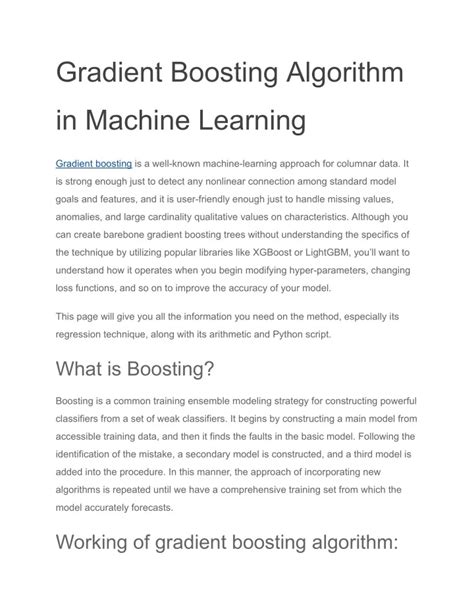 Gradient Boosting Algorithm in Machine Learning

Gradient boosting is a well-known machine-learning approach for columnar data. It is strong enough just to detect any nonlinear connection among standard model goals and features, and it is user-friendly enough just to handle missing values, anomalies, and large cardinality qualitative values on characteristics. Although you can create barebone gradient boosting trees without understanding the specifics of the technique by utilizing popular libraries like XGBoost or LightGBM, you'll want to understand how it operates when you begin modifying hyper-parameters, changing loss functions, and so on to improve the accuracy of your model.

This page will give you all the information you need on the method, especially its regression technique, along with its arithmetic and Python script.

What is Boosting?

Boosting is a common training ensemble modeling strategy for constructing powerful classifiers from a set of weak classifiers. It begins by constructing a main model from accessible training data, and then it finds the faults in the basic model. Following the identification of the mistake, a secondary model is constructed, and a third model is added into the procedure. In this manner, the approach of incorporating new algorithms is repeated until we have a comprehensive training set from which the model accurately forecasts.

Working of gradient boosting algorithm: